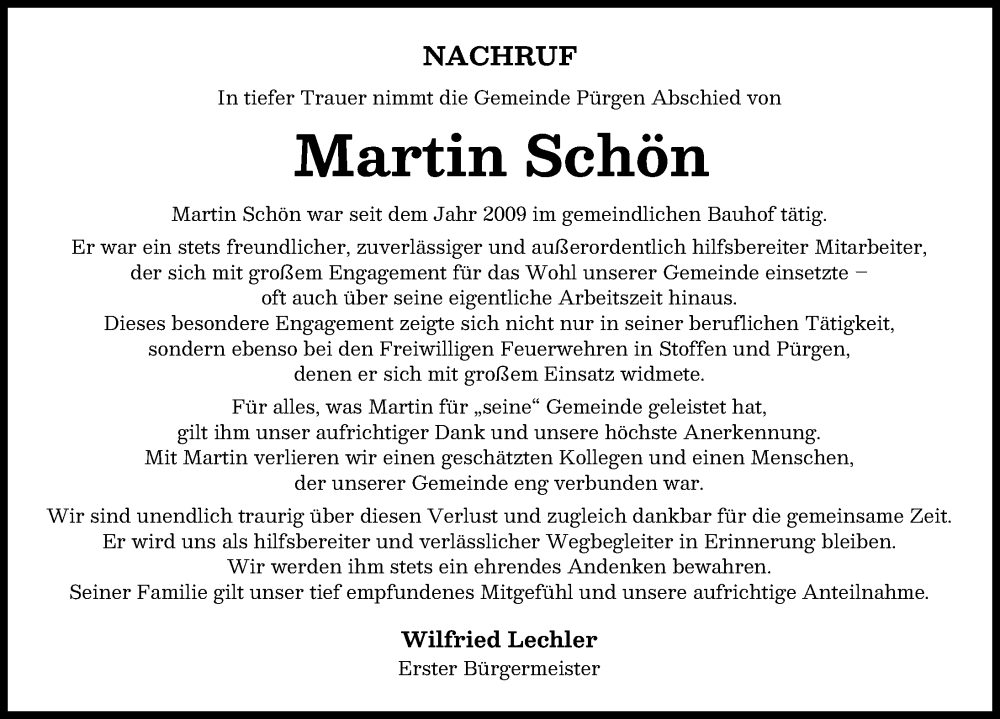 NACHRUF

In tiefer Trauer nimmt die Gemeinde Pürgen Abschied von

Martin Schön

Martin Schön war seit dem Jahr 2009 im gemeindlichen Bauhof tätig.

Er war ein stets freundlicher, zuverlässiger und außerordentlich hilfsbereiter Mitarbeiter, der sich mit großem Engagement für das Wohl unserer Gemeinde einsetzte – oft auch über seine eigentliche Arbeitszeit hinaus. Dieses besondere Engagement zeigte sich nicht nur in seiner beruflichen Tätigkeit, sondern ebenso bei den Freiwilligen Feuerwehren in Stoffen und Pürgen, denen er sich mit großem Einsatz widmete.

Für alles, was Martin für „seine“ Gemeinde geleistet hat, gilt ihm unser aufrichtiger Dank und unsere höchste Anerkennung. Mit Martin verlieren wir einen geschätzten Kollegen und einen Menschen, der unserer Gemeinde eng verbunden war.

Wir sind unendlich traurig über diesen Verlust und zugleich dankbar für die gemeinsame Zeit. Er wird uns als hilfsbereiter und verlässlicher Wegbegleiter in Erinnerung bleiben. Wir werden ihm stets ein ehrendes Andenken bewahren. Seiner Familie gilt unser tief empfundenes Mitgefühl und unsere aufrichtige Anteilnahme.

Wilfried Lechler
Erster Bürgermeister